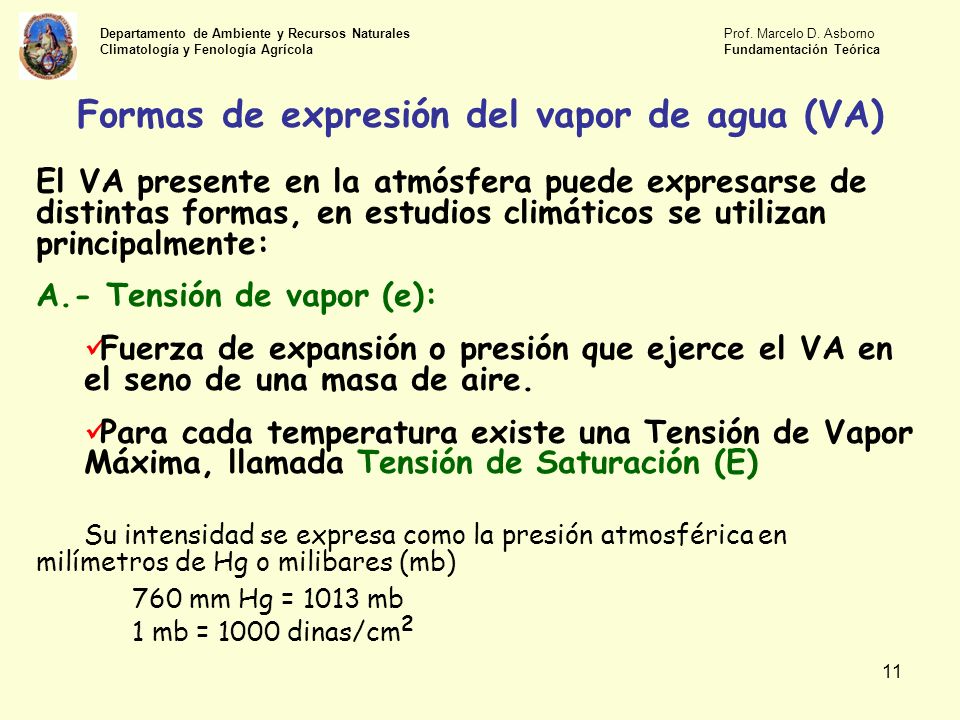 Departamento de Ambiente y Recursos Naturales
Climatología y Fenología Agrícola

Prof. Marcelo D. Asborno
Fundamentación Teórica

Formas de expresión del vapor de agua (VA)

El VA presente en la atmósfera puede expresarse de distintas formas, en estudios climáticos se utilizan principalmente:

A.- Tensión de vapor (e):

✓Fuerza de expansión o presión que ejerce el VA en el seno de una masa de aire.

✓Para cada temperatura existe una Tensión de Vapor Máxima, llamada Tensión de Saturación (E)

Su intensidad se expresa como la presión atmosférica en milímetros de Hg o milibares (mb)

760 mm Hg = 1013 mb
1 mb = 1000 dinas/cm$^2$

11